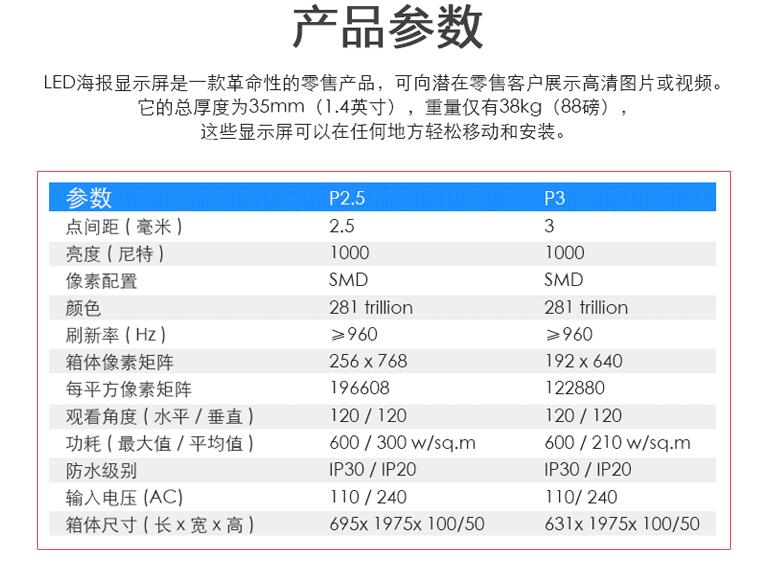 产品参数

LED海报显示屏是一款革命性的零售产品，可向潜在零售客户展示高清图片或视频。它的总厚度为35mm（1.4英寸），重量仅有38kg（88磅），这些显示屏可以在任何地方轻松移动和安装。

| 参数 | P2.5 | P3 |
|---|---|---|
| 点间距（毫米） | 2.5 | 3 |
| 亮度（尼特） | 1000 | 1000 |
| 像素配置 | SMD | SMD |
| 颜色 | 281 trillion | 281 trillion |
| 刷新率（Hz） | ≥960 | ≥960 |
| 箱体像素矩阵 | 256 x 768 | 192 x 640 |
| 每平方像素矩阵 | 196608 | 122880 |
| 观看角度（水平 / 垂直） | 120 / 120 | 120 / 120 |
| 功耗（最大值 / 平均值） | 600 / 300 w/sq.m | 600 / 210 w/sq.m |
| 防水级别 | IP30 / IP20 | IP30 / IP20 |
| 输入电压 (AC) | 110 / 240 | 110/ 240 |
| 箱体尺寸（长 x 宽 x 高） | 695x 1975x 100/50 | 631x 1975x 100/50 |